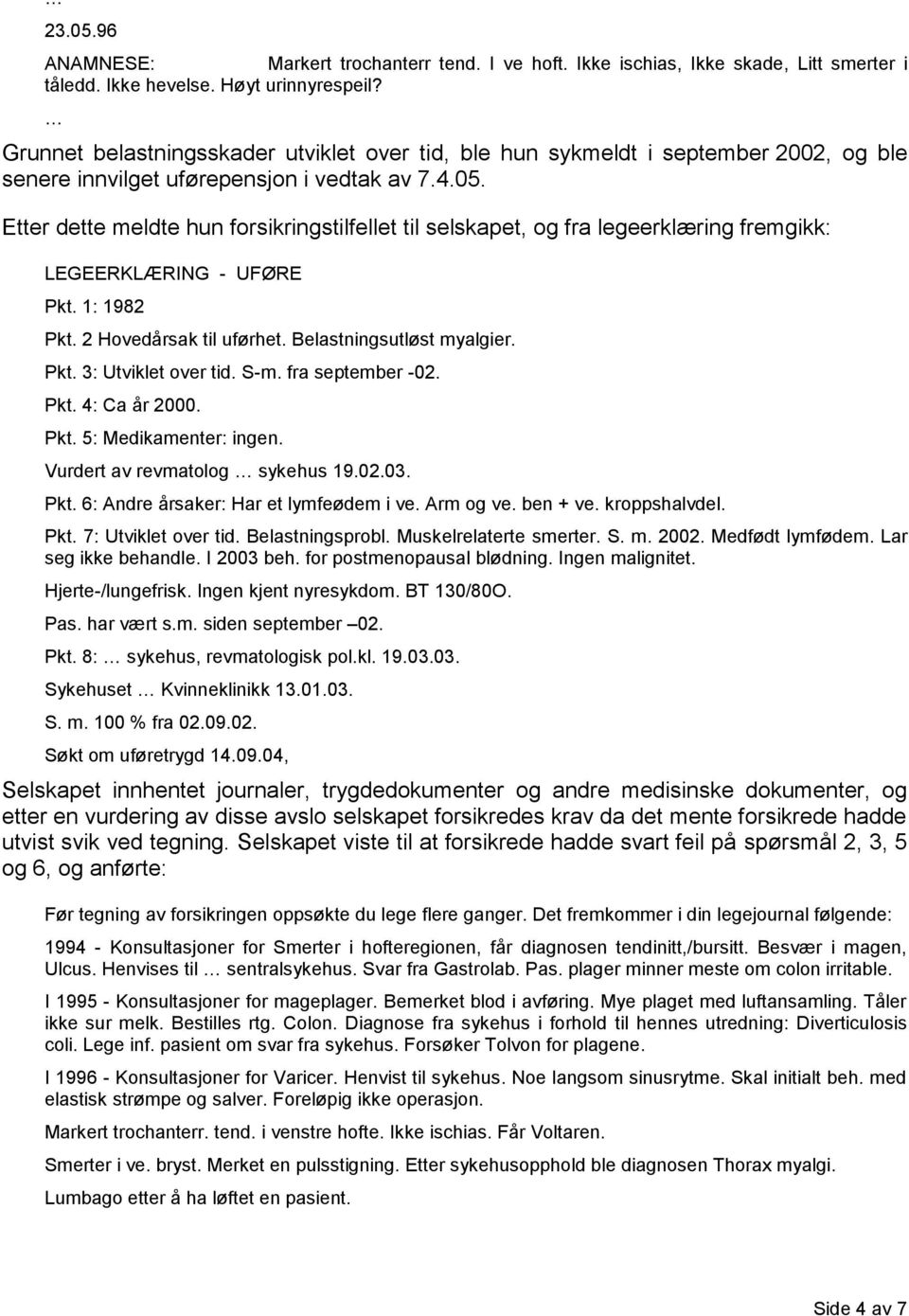 …

23.05.96

ANAMNESE: Markert trochanterr tend. I ve hoft. Ikke ischias, Ikke skade, Litt smerter i tåledd. Ikke hevelse. Høyt urinnyrespeil?

…

Grunnet belastningsskader utviklet over tid, ble hun sykmeldt i september 2002, og ble senere innvilget uførepensjon i vedtak av 7.4.05.

Etter dette meldte hun forsikringstilfellet til selskapet, og fra legeerklæring fremgikk:

LEGEERKLÆRING - UFØRE

Pkt. 1: 1982

Pkt. 2 Hovedårsak til uførhet. Belastningsutløst myalgier.

Pkt. 3: Utviklet over tid. S-m. fra september -02.

Pkt. 4: Ca år 2000.

Pkt. 5: Medikamenter: ingen.

Vurdert av revmatolog … sykehus 19.02.03.

Pkt. 6: Andre årsaker: Har et lymfeødem i ve. Arm og ve. ben + ve. kroppshalvdel.

Pkt. 7: Utviklet over tid. Belastningsprobl. Muskelrelaterte smerter. S. m. 2002. Medfødt lymfødem. Lar seg ikke behandle. I 2003 beh. for postmenopausal blødning. Ingen malignitet.

Hjerte-/lungefrisk. Ingen kjent nyresykdom. BT 130/80O.

Pas. har vært s.m. siden september –02.

Pkt. 8: … sykehus, revmatologisk pol.kl. 19.03.03.

Sykehuset … Kvinneklinikk 13.01.03.

S. m. 100 % fra 02.09.02.

Søkt om uføretrygd 14.09.04,

Selskapet innhentet journaler, trygdedokumenter og andre medisinske dokumenter, og etter en vurdering av disse avslo selskapet forsikredes krav da det mente forsikrede hadde utvist svik ved tegning. Selskapet viste til at forsikrede hadde svart feil på spørsmål 2, 3, 5 og 6, og anførte:

Før tegning av forsikringen oppsøkte du lege flere ganger. Det fremkommer i din legejournal følgende:

1994 - Konsultasjoner for Smerter i hofteregionen, får diagnosen tendinitt,/bursitt. Besvær i magen, Ulcus. Henvises til … sentralsykehus. Svar fra Gastrolab. Pas. plager minner meste om colon irritable.

I 1995 - Konsultasjoner for mageplager. Bemerket blod i avføring. Mye plaget med luftansamling. Tåler ikke sur melk. Bestilles rtg. Colon. Diagnose fra sykehus i forhold til hennes utredning: Diverticulosis coli. Lege inf. pasient om svar fra sykehus. Forsøker Tolvon for plagene.

I 1996 - Konsultasjoner for Varicer. Henvist til sykehus. Noe langsom sinusrytme. Skal initialt beh. med elastisk strømpe og salver. Foreløpig ikke operasjon.

Markert trochanterr. tend. i venstre hofte. Ikke ischias. Får Voltaren.

Smerter i ve. bryst. Merket en pulsstigning. Etter sykehusopphold ble diagnosen Thorax myalgi.

Lumbago etter å ha løftet en pasient.

Side 4 av 7